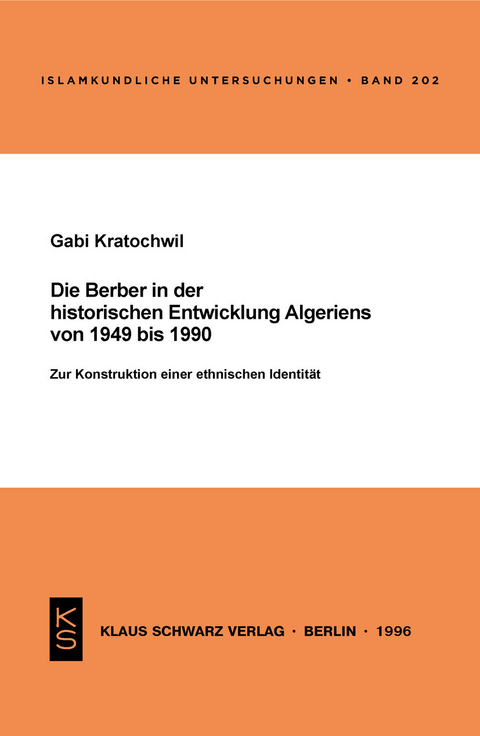 ISLAMKUNDLICHE UNTERSUCHUNGEN • BAND 202

Gabi Kratochwil

Die Berber in der historischen Entwicklung Algeriens von 1949 bis 1990

Zur Konstruktion einer ethnischen Identität

KS

KLAUS SCHWARZ VERLAG · BERLIN · 1996